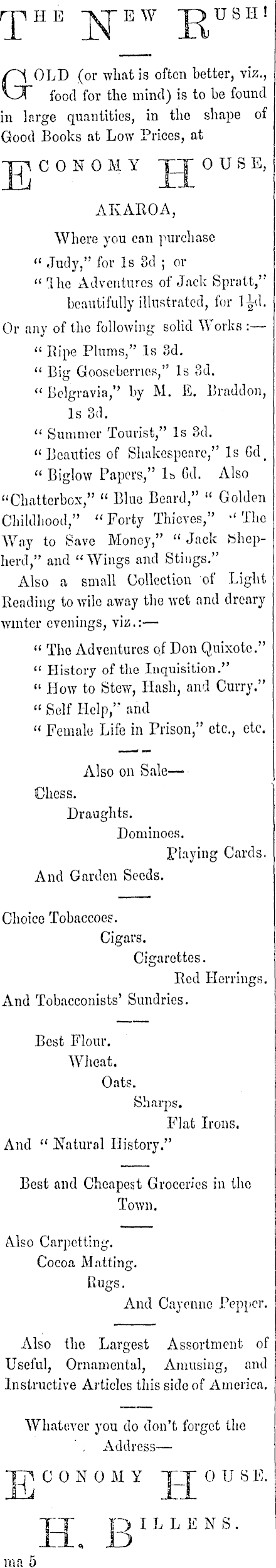 THE NEW RUSH!

GOLD (or what is often better, viz., food for the mind) is to be found in large quantities, in the shape of Good Books at Low Prices, at

ECONOMY HOUSE,

AKAROA,

Where you can purchase
" Judy," for 1s 3d ; or
" The Adventures of Jack Spratt," beautifully illustrated, for $1\frac{1}{2}$d.
Or any of the following solid Works :—
" Ripe Plums," 1s 3d.
" Big Gooseberries," 1s 3d.
" Belgravia," by M. E. Braddon, 1s 3d.
" Summer Tourist," 1s 3d.
" Beauties of Shakespeare," 1s 6d.
" Biglow Papers," 1s 6d. Also "Chatterbox," " Blue Beard," " Golden Childhood," " Forty Thieves," " The Way to Save Money," " Jack Shepherd," and " Wings and Stings."

Also a small Collection of Light Reading to wile away the wet and dreary winter evenings, viz.:—
" The Adventures of Don Quixote."
" History of the Inquisition."
" How to Stew, Hash, and Curry."
" Self Help," and
" Female Life in Prison," etc., etc.

Also on Sale—
Chess.
Draughts.
Dominoes.
Playing Cards.
And Garden Seeds.

Choice Tobaccoes.
Cigars.
Cigarettes.
Red Herrings.
And Tobacconists' Sundries.

Best Flour.
Wheat.
Oats.
Sharps.
Flat Irons.
And " Natural History."

Best and Cheapest Groceries in the Town.

Also Carpetting.
Cocoa Matting.
Rugs.
And Cayenne Pepper.

Also the Largest Assortment of Useful, Ornamental, Amusing, and Instructive Articles this side of America.

Whatever you do don't forget the Address—

ECONOMY HOUSE.

H. BILLENS.

ma 5